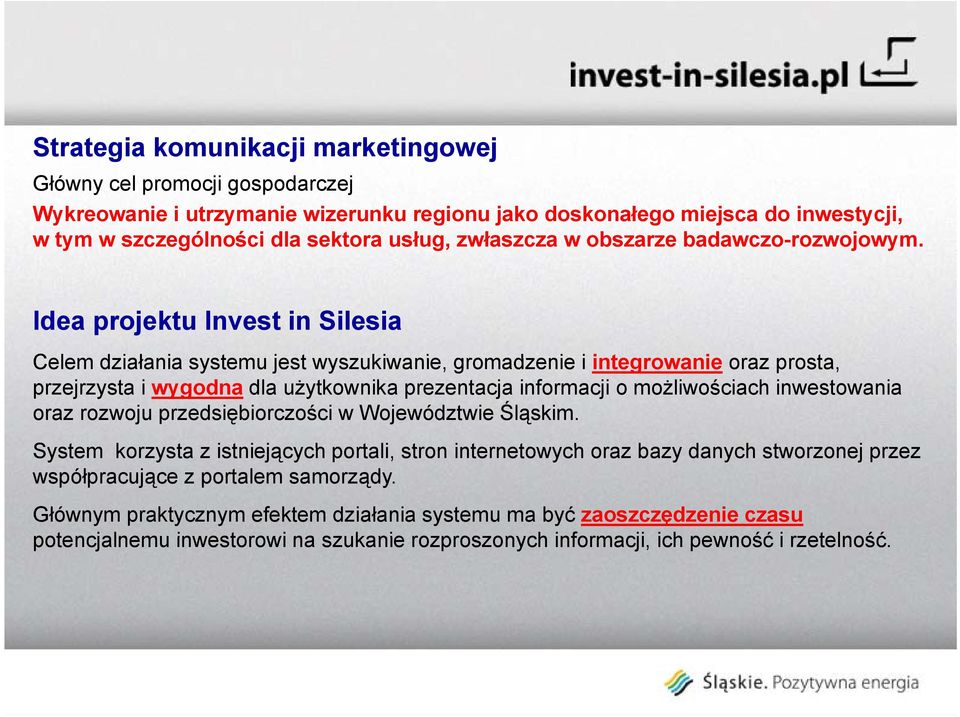 invest-in-silesia.pl

Strategia komunikacji marketingowej

Główny cel promocji gospodarczej

Wykreowanie i utrzymanie wizerunku regionu jako doskonałego miejsca do inwestycji, w tym w szczególności dla sektora usług, zwłaszcza w obszarze badawczo-rozwojowym.

Idea projektu Invest in Silesia

Celem działania systemu jest wyszukiwanie, gromadzenie i integrowanie oraz prosta, przejrzysta i wygodna dla użytkownika prezentacja informacji o możliwościach inwestowania oraz rozwoju przedsiębiorczości w Województwie Śląskim.

System korzysta z istniejących portali, stron internetowych oraz bazy danych stworzonej przez współpracujące z portalem samorządy.

Głównym praktycznym efektem działania systemu ma być zaoszczędzenie czasu potencjalnemu inwestorowi na szukanie rozproszonych informacji, ich pewność i rzetelność.

Śląskie. Pozytywna energia